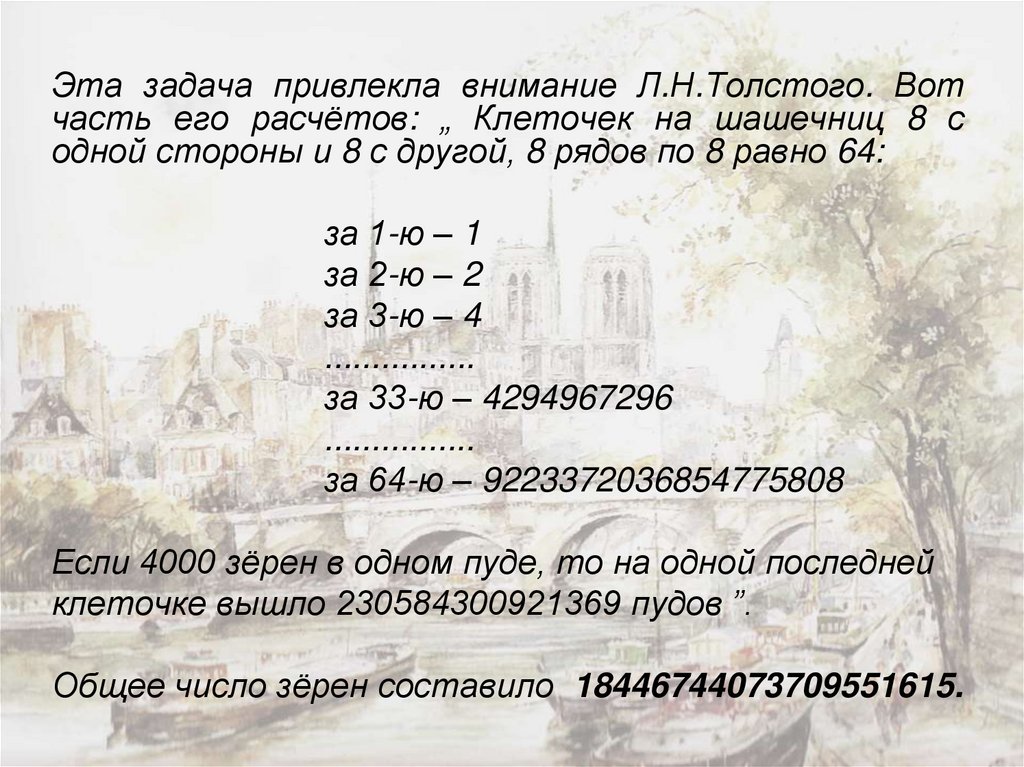 Эта задача привлекла внимание Л.Н.Толстого. Вот часть его расчётов: „ Клеточек на шашечниц 8 с одной стороны и 8 с другой, 8 рядов по 8 равно 64:

за 1-ю – 1
за 2-ю – 2
за 3-ю – 4
................
за 33-ю – 4294967296
................
за 64-ю – 9223372036854775808

Если 4000 зёрен в одном пуде, то на одной последней клеточке вышло 230584300921369 пудов ".

Общее число зёрен составило 18446744073709551615.